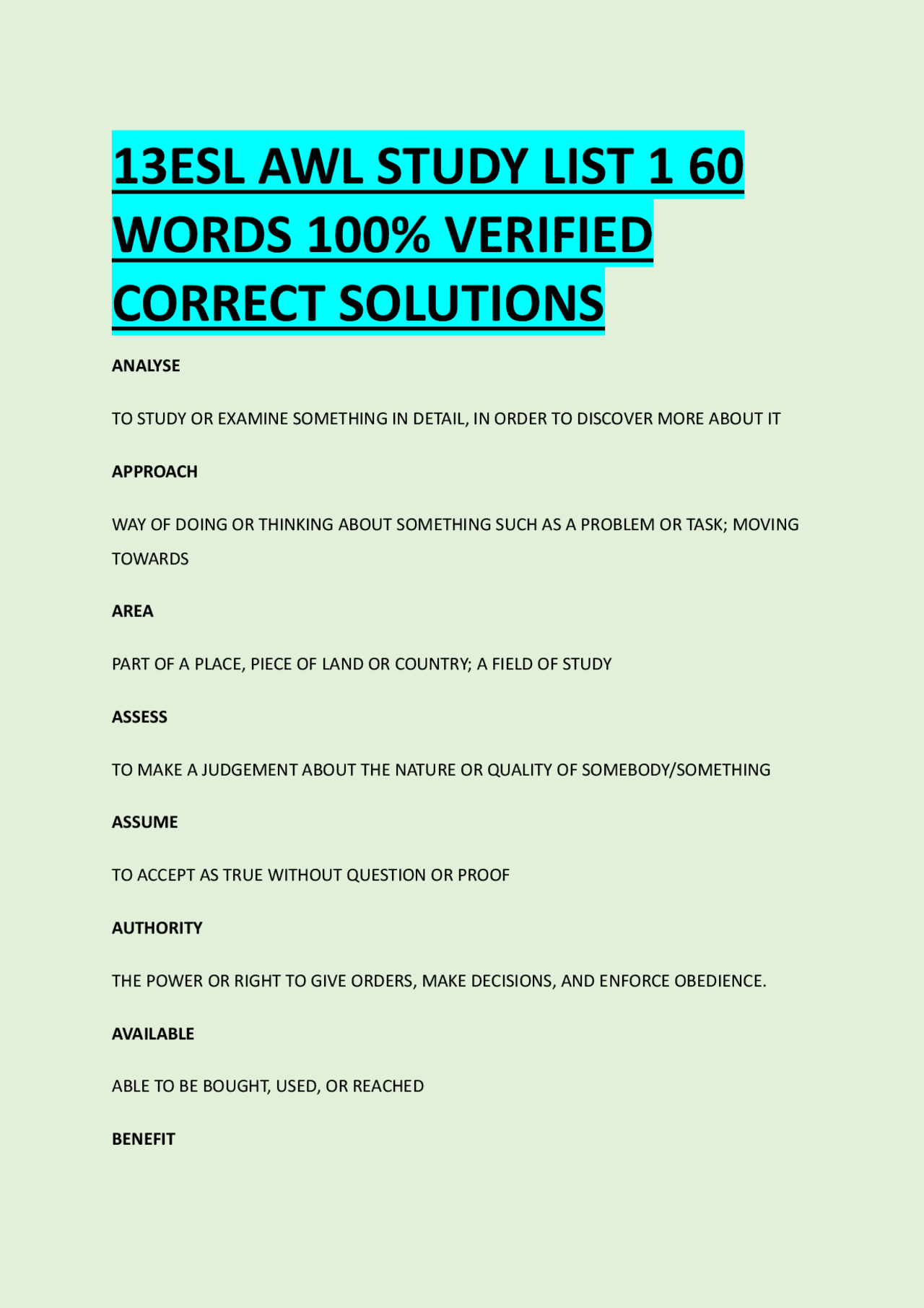 13ESL AWL STUDY LIST 1 60 WORDS 100% VERIFIED CORRECT SOLUTIONS

ANALYSE

TO STUDY OR EXAMINE SOMETHING IN DETAIL, IN ORDER TO DISCOVER MORE ABOUT IT

APPROACH

WAY OF DOING OR THINKING ABOUT SOMETHING SUCH AS A PROBLEM OR TASK; MOVING TOWARDS

AREA

PART OF A PLACE, PIECE OF LAND OR COUNTRY; A FIELD OF STUDY

ASSESS

TO MAKE A JUDGEMENT ABOUT THE NATURE OR QUALITY OF SOMEBODY/SOMETHING

ASSUME

TO ACCEPT AS TRUE WITHOUT QUESTION OR PROOF

AUTHORITY

THE POWER OR RIGHT TO GIVE ORDERS, MAKE DECISIONS, AND ENFORCE OBEDIENCE.

AVAILABLE

ABLE TO BE BOUGHT, USED, OR REACHED

BENEFIT